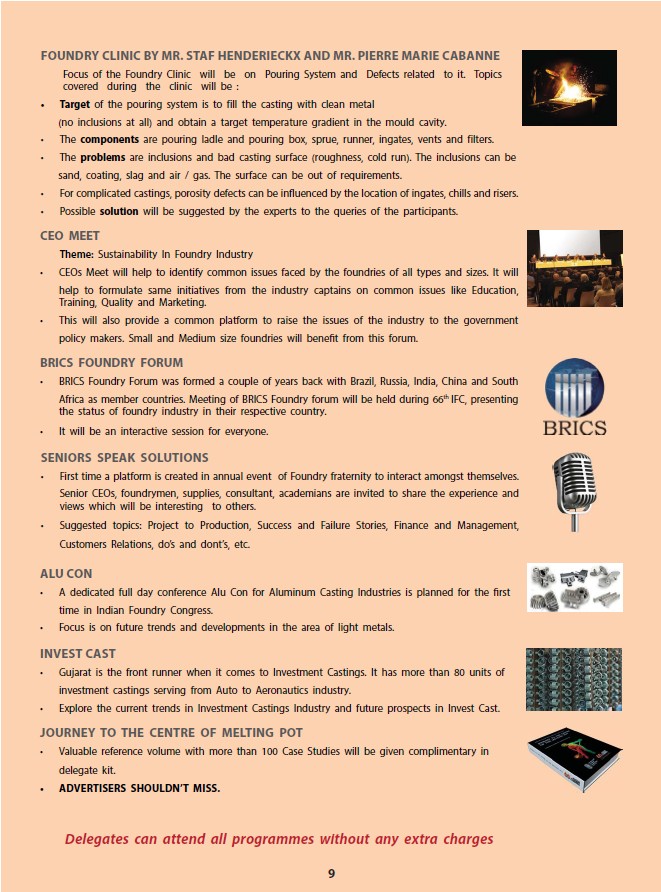 FOUNDRY CLINIC BY MR. STAF HENDERIECKX AND MR. PIERRE MARIE CABANNE

Focus of the Foundry Clinic will be on Pouring System and Defects related to it. Topics covered during the clinic will be :

• Target of the pouring system is to fill the casting with clean metal (no inclusions at all) and obtain a target temperature gradient in the mould cavity.
• The components are pouring ladle and pouring box, sprue, runner, ingates, vents and filters.
• The problems are inclusions and bad casting surface (roughness, cold run). The inclusions can be sand, coating, slag and air / gas. The surface can be out of requirements.
• For complicated castings, porosity defects can be influenced by the location of ingates, chills and risers.
• Possible solution will be suggested by the experts to the queries of the participants.

CEO MEET

Theme: Sustainability In Foundry Industry

• CEOs Meet will help to identify common issues faced by the foundries of all types and sizes. It will help to formulate same initiatives from the industry captains on common issues like Education, Training, Quality and Marketing.
• This will also provide a common platform to raise the issues of the industry to the government policy makers. Small and Medium size foundries will benefit from this forum.

BRICS FOUNDRY FORUM

• BRICS Foundry Forum was formed a couple of years back with Brazil, Russia, India, China and South Africa as member countries. Meeting of BRICS Foundry forum will be held during 66$^{th}$ IFC, presenting the status of foundry industry in their respective country.
• It will be an interactive session for everyone.

BRICS

SENIORS SPEAK SOLUTIONS

• First time a platform is created in annual event of Foundry fraternity to interact amongst themselves. Senior CEOs, foundrymen, supplies, consultant, academians are invited to share the experience and views which will be interesting to others.
• Suggested topics: Project to Production, Success and Failure Stories, Finance and Management, Customers Relations, do's and dont's, etc.

ALU CON

• A dedicated full day conference Alu Con for Aluminum Casting Industries is planned for the first time in Indian Foundry Congress.
• Focus is on future trends and developments in the area of light metals.

INVEST CAST

• Gujarat is the front runner when it comes to Investment Castings. It has more than 80 units of investment castings serving from Auto to Aeronautics industry.
• Explore the current trends in Investment Castings Industry and future prospects in Invest Cast.

JOURNEY TO THE CENTRE OF MELTING POT

• Valuable reference volume with more than 100 Case Studies will be given complimentary in delegate kit.
• ADVERTISERS SHOULDN'T MISS.

Delegates can attend all programmes without any extra charges

9